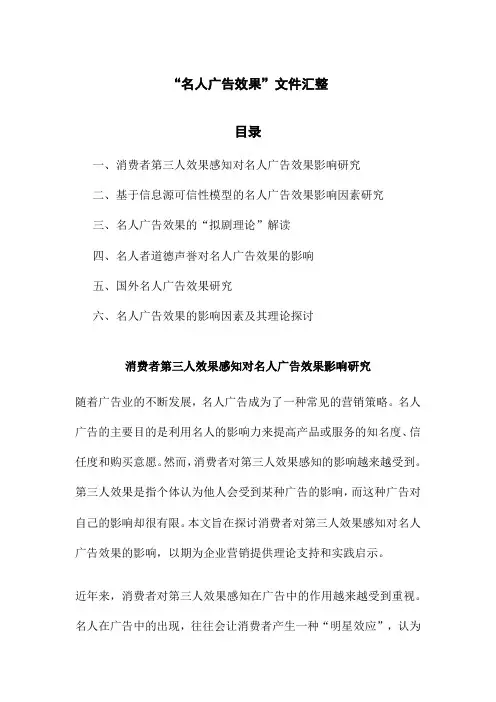 “名人广告效果”文件汇整

目录

一、消费者第三人效果感知对名人广告效果影响研究

二、基于信息源可信性模型的名人广告效果影响因素研究

三、名人广告效果的“拟剧理论”解读

四、名人者道德声誉对名人广告效果的影响

五、国外名人广告效果研究

六、名人广告效果的影响因素及其理论探讨

消费者第三人效果感知对名人广告效果影响研究

随着广告业的不断发展，名人广告成为了一种常见的营销策略。名人广告的主要目的是利用名人的影响力来提高产品或服务的知名度、信任度和购买意愿。然而，消费者对第三人效果感知的影响越来越受到。第三人效果是指个体认为他人会受到某种广告的影响，而这种广告对自己的影响却很有限。本文旨在探讨消费者对第三人效果感知对名人广告效果的影响，以期为企业营销提供理论支持和实践启示。

近年来，消费者对第三人效果感知在广告中的作用越来越受到重视。名人在广告中的出现，往往会让消费者产生一种“明星效应”，认为